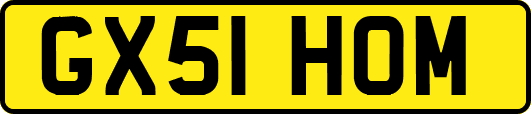 GX51 HOM